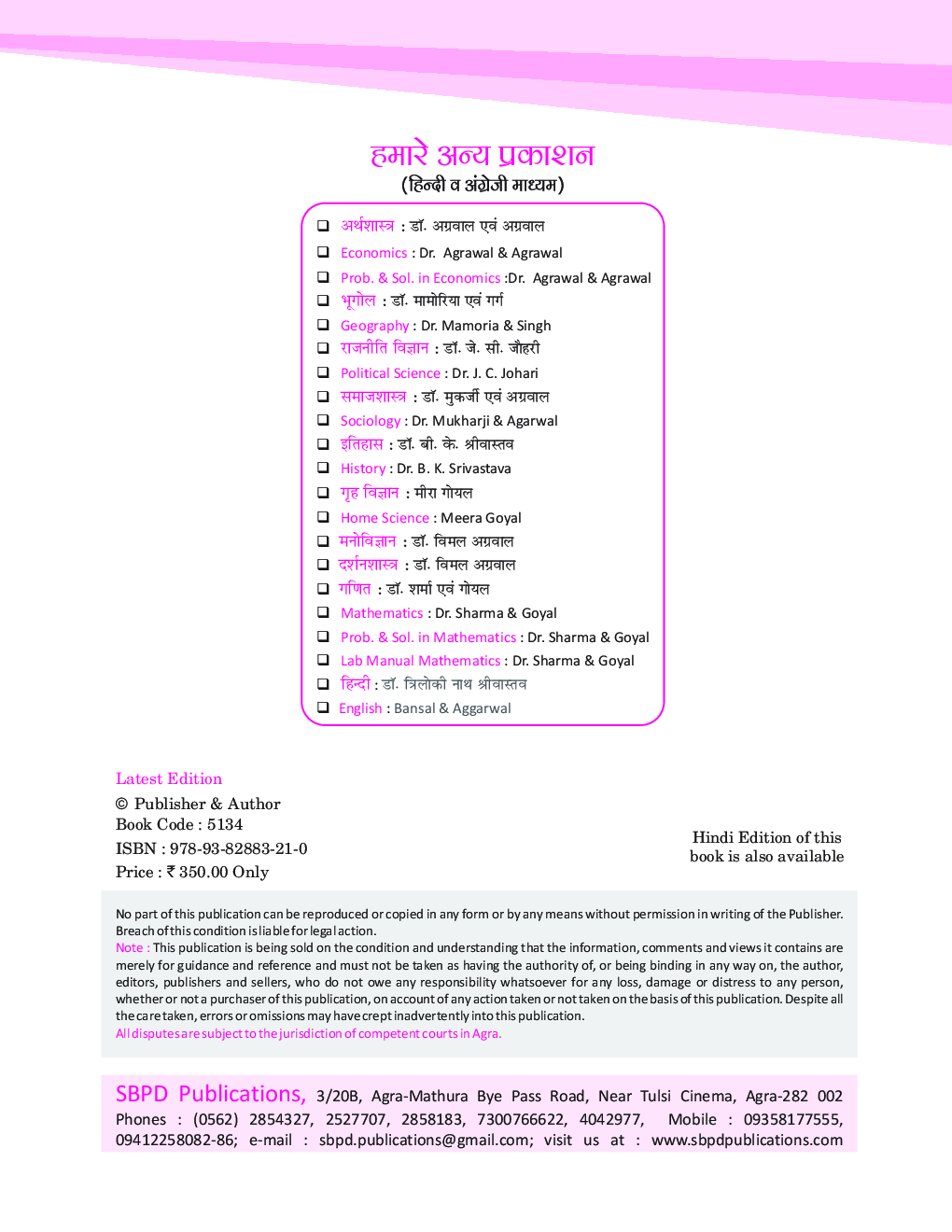 हमारे अन्य प्रकाशन
(हिन्दी व अंग्रेजी माध्यम)

❑ अर्थशास्त्र : डॉ. अग्रवाल एवं अग्रवाल
❑ Economics : Dr. Agrawal & Agrawal
❑ Prob. & Sol. in Economics :Dr. Agrawal & Agrawal
❑ भूगोल : डॉ. मामोरिया एवं गर्ग
❑ Geography : Dr. Mamoria & Singh
❑ राजनीति विज्ञान : डॉ. जे. सी. जौहरी
❑ Political Science : Dr. J. C. Johari
❑ समाजशास्त्र : डॉ. मुकर्जी एवं अग्रवाल
❑ Sociology : Dr. Mukharji & Agarwal
❑ इतिहास : डॉ. बी. के. श्रीवास्तव
❑ History : Dr. B. K. Srivastava
❑ गृह विज्ञान : मीरा गोयल
❑ Home Science : Meera Goyal
❑ मनोविज्ञान : डॉ. विमल अग्रवाल
❑ दर्शनशास्त्र : डॉ. विमल अग्रवाल
❑ गणित : डॉ. शर्मा एवं गोयल
❑ Mathematics : Dr. Sharma & Goyal
❑ Prob. & Sol. in Mathematics : Dr. Sharma & Goyal
❑ Lab Manual Mathematics : Dr. Sharma & Goyal
❑ हिन्दी : डॉ. त्रिलोकी नाथ श्रीवास्तव
❑ English : Bansal & Aggarwal

Latest Edition
© Publisher & Author
Book Code : 5134
ISBN : 978-93-82883-21-0
Price : ₹ 350.00 Only

Hindi Edition of this book is also available

No part of this publication can be reproduced or copied in any form or by any means without permission in writing of the Publisher. Breach of this condition is liable for legal action.
Note : This publication is being sold on the condition and understanding that the information, comments and views it contains are merely for guidance and reference and must not be taken as having the authority of, or being binding in any way on, the author, editors, publishers and sellers, who do not owe any responsibility whatsoever for any loss, damage or distress to any person, whether or not a purchaser of this publication, on account of any action taken or not taken on the basis of this publication. Despite all the care taken, errors or omissions may have crept inadvertently into this publication.
All disputes are subject to the jurisdiction of competent courts in Agra.

SBPD Publications, 3/20B, Agra-Mathura Bye Pass Road, Near Tulsi Cinema, Agra-282 002 Phones : (0562) 2854327, 2527707, 2858183, 7300766622, 4042977, Mobile : 09358177555, 09412258082-86; e-mail : sbpd.publications@gmail.com; visit us at : www.sbpdpublications.com